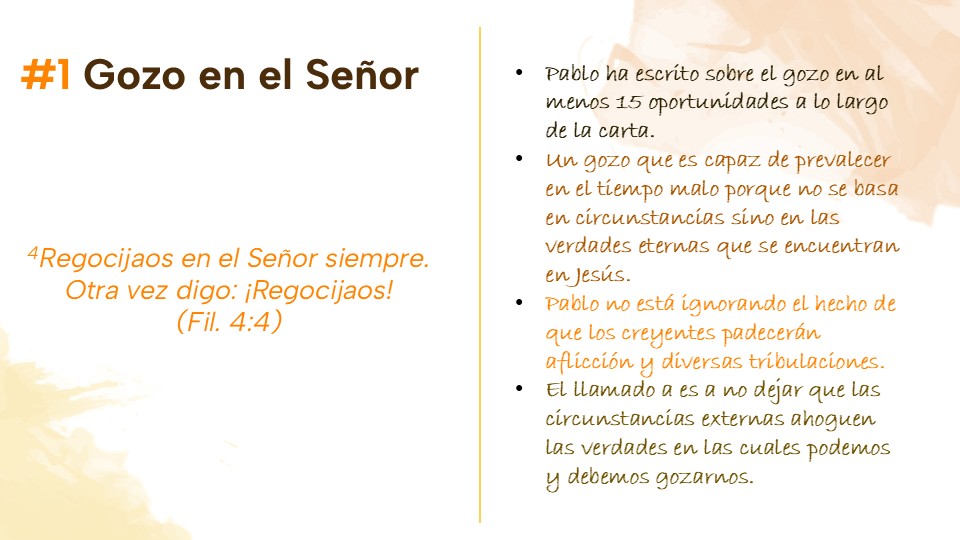 #1 Gozo en el Señor

$^{4}$Regocijaos en el Señor siempre. Otra vez digo: ¡Regocijaos! (Fil. 4:4)

• Pablo ha escrito sobre el gozo en al menos 15 oportunidades a lo largo de la carta.
• Un gozo que es capaz de prevalecer en el tiempo malo porque no se basa en circunstancias sino en las verdades eternas que se encuentran en Jesús.
• Pablo no está ignorando el hecho de que los creyentes padecerán aflicción y diversas tribulaciones.
• El llamado a es a no dejar que las circunstancias externas ahoguen las verdades en las cuales podemos y debemos gozarnos.